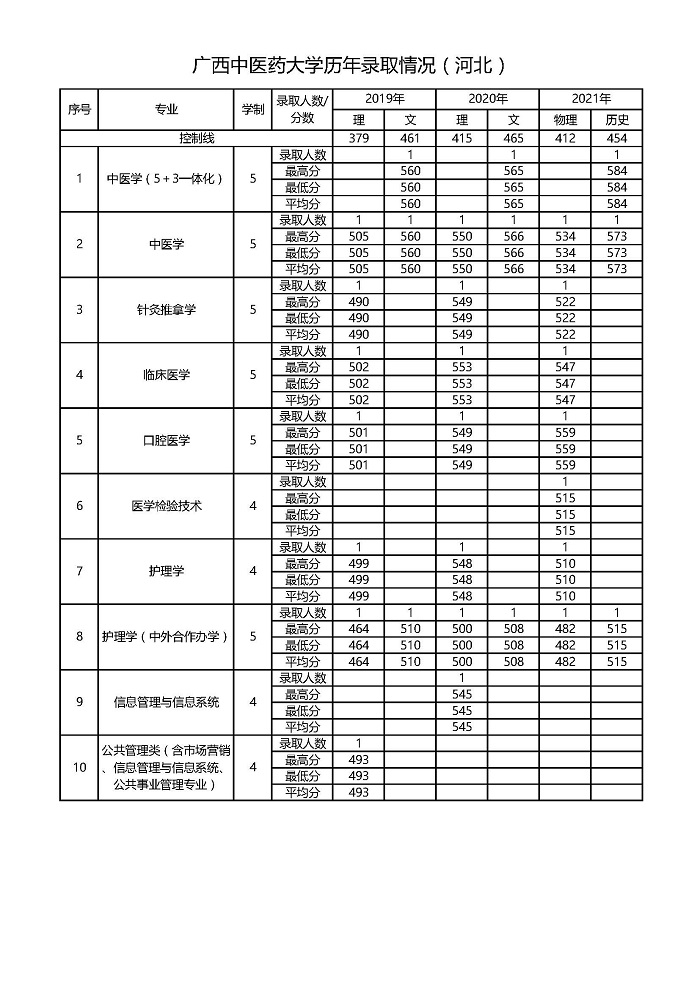 广西中医药大学历年录取情况（河北）

| 序号 | 专业 | 学制 | 录取人数/分数 | 2019年 理 | 2019年 文 | 2020年 理 | 2020年 文 | 2021年 物理 | 2021年 历史 |
|---|---|---|---|---|---|---|---|---|---|
| 控制线 | | | | 379 | 461 | 415 | 465 | 412 | 454 |
| 1 | 中医学（5+3一体化） | 5 | 录取人数 | | 1 | | 1 | | 1 |
| | | | 最高分 | | 560 | | 565 | | 584 |
| | | | 最低分 | | 560 | | 565 | | 584 |
| | | | 平均分 | | 560 | | 565 | | 584 |
| 2 | 中医学 | 5 | 录取人数 | 1 | 1 | 1 | 1 | 1 | 1 |
| | | | 最高分 | 505 | 560 | 550 | 566 | 534 | 573 |
| | | | 最低分 | 505 | 560 | 550 | 566 | 534 | 573 |
| | | | 平均分 | 505 | 560 | 550 | 566 | 534 | 573 |
| 3 | 针灸推拿学 | 5 | 录取人数 | 1 | | 1 | | 1 | |
| | | | 最高分 | 490 | | 549 | | 522 | |
| | | | 最低分 | 490 | | 549 | | 522 | |
| | | | 平均分 | 490 | | 549 | | 522 | |
| 4 | 临床医学 | 5 | 录取人数 | 1 | | 1 | | 1 | |
| | | | 最高分 | 502 | | 553 | | 547 | |
| | | | 最低分 | 502 | | 553 | | 547 | |
| | | | 平均分 | 502 | | 553 | | 547 | |
| 5 | 口腔医学 | 5 | 录取人数 | 1 | | 1 | | 1 | |
| | | | 最高分 | 501 | | 549 | | 559 | |
| | | | 最低分 | 501 | | 549 | | 559 | |
| | | | 平均分 | 501 | | 549 | | 559 | |
| 6 | 医学检验技术 | 4 | 录取人数 | | | | | 1 | |
| | | | 最高分 | | | | | 515 | |
| | | | 最低分 | | | | | 515 | |
| | | | 平均分 | | | | | 515 | |
| 7 | 护理学 | 4 | 录取人数 | 1 | | 1 | | 1 | |
| | | | 最高分 | 499 | | 548 | | 510 | |
| | | | 最低分 | 499 | | 548 | | 510 | |
| | | | 平均分 | 499 | | 548 | | 510 | |
| 8 | 护理学（中外合作办学） | 5 | 录取人数 | 1 | 1 | 1 | 1 | 1 | 1 |
| | | | 最高分 | 464 | 510 | 500 | 508 | 482 | 515 |
| | | | 最低分 | 464 | 510 | 500 | 508 | 482 | 515 |
| | | | 平均分 | 464 | 510 | 500 | 508 | 482 | 515 |
| 9 | 信息管理与信息系统 | 4 | 录取人数 | | | 1 | | | |
| | | | 最高分 | | | 545 | | | |
| | | | 最低分 | | | 545 | | | |
| | | | 平均分 | | | 545 | | | |
| 10 | 公共管理类（含市场营销、信息管理与信息系统、公共事业管理专业） | 4 | 录取人数 | 1 | | | | | |
| | | | 最高分 | 493 | | | | | |
| | | | 最低分 | 493 | | | | | |
| | | | 平均分 | 493 | | | | | |